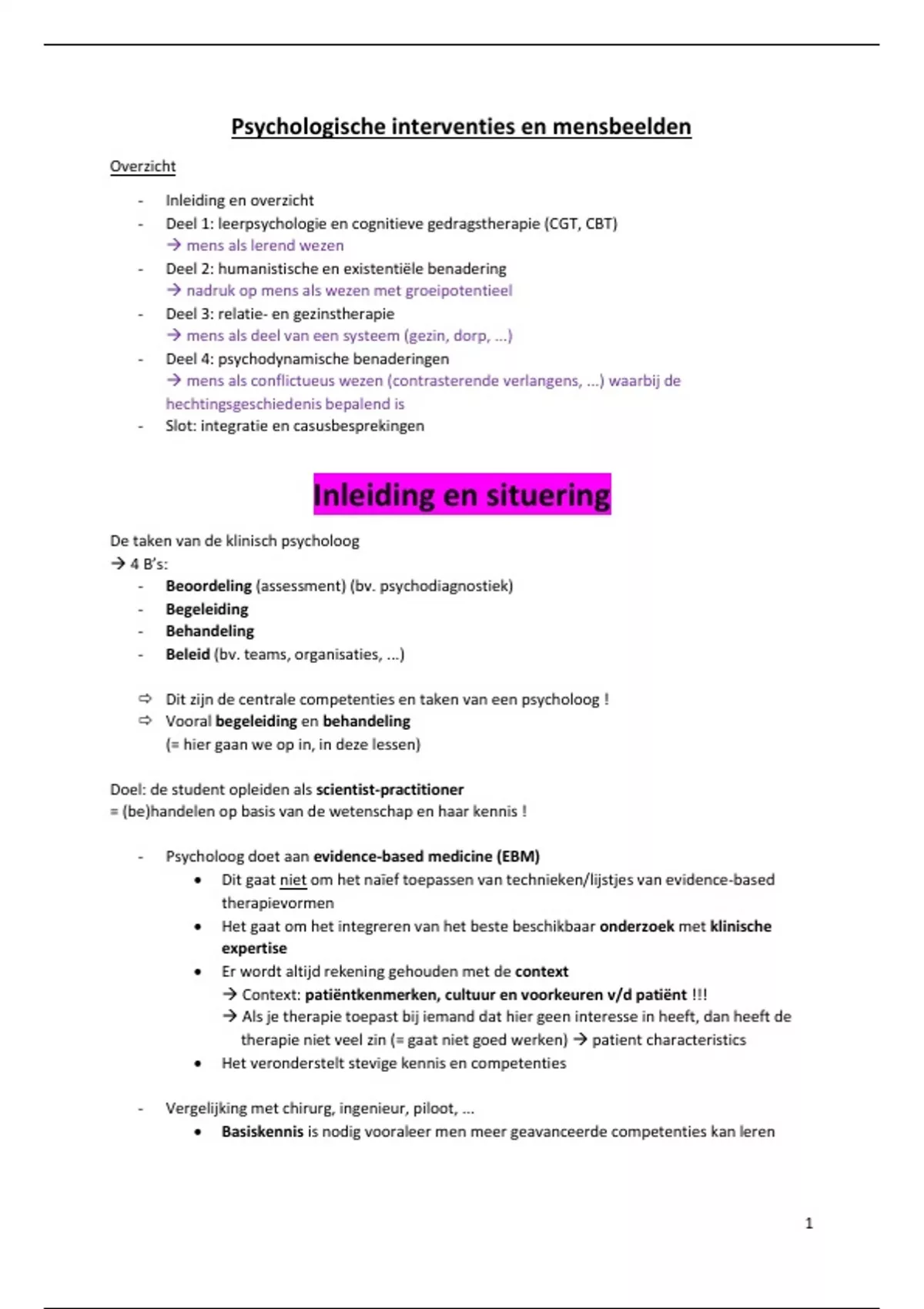 Psychologische interventies en mensbeelden

Overzicht

- Inleiding en overzicht
- Deel 1: leerpsychologie en cognitieve gedragstherapie (CGT, CBT)
→ mens als lerend wezen
- Deel 2: humanistische en existentiële benadering
→ nadruk op mens als wezen met groeipotentieel
- Deel 3: relatie- en gezinstherapie
→ mens als deel van een systeem (gezin, dorp, ...)
- Deel 4: psychodynamische benaderingen
→ mens als conflictueus wezen (contrasterende verlangens, ...) waarbij de hechtingsgeschiedenis bepalend is
- Slot: integratie en casusbesprekingen

Inleiding en situering

De taken van de klinisch psycholoog
→ 4 B's:
- Beoordeling (assessment) (bv. psychodiagnostiek)
- Begeleiding
- Behandeling
- Beleid (bv. teams, organisaties, ...)

⇨ Dit zijn de centrale competenties en taken van een psycholoog !
⇨ Vooral begeleiding en behandeling
(= hier gaan we op in, in deze lessen)

Doel: de student opleiden als scientist-practitioner
= (be)handelen op basis van de wetenschap en haar kennis !

- Psycholoog doet aan evidence-based medicine (EBM)
• Dit gaat niet om het naïef toepassen van technieken/lijstjes van evidence-based therapievormen
• Het gaat om het integreren van het beste beschikbaar onderzoek met klinische expertise
• Er wordt altijd rekening gehouden met de context
→ Context: patiëntkenmerken, cultuur en voorkeuren v/d patiënt !!!
→ Als je therapie toepast bij iemand dat hier geen interesse in heeft, dan heeft de therapie niet veel zin (= gaat niet goed werken) → patient characteristics
• Het veronderstelt stevige kennis en competenties

- Vergelijking met chirurg, ingenieur, piloot, ...
• Basiskennis is nodig vooraleer men meer geavanceerde competenties kan leren

1